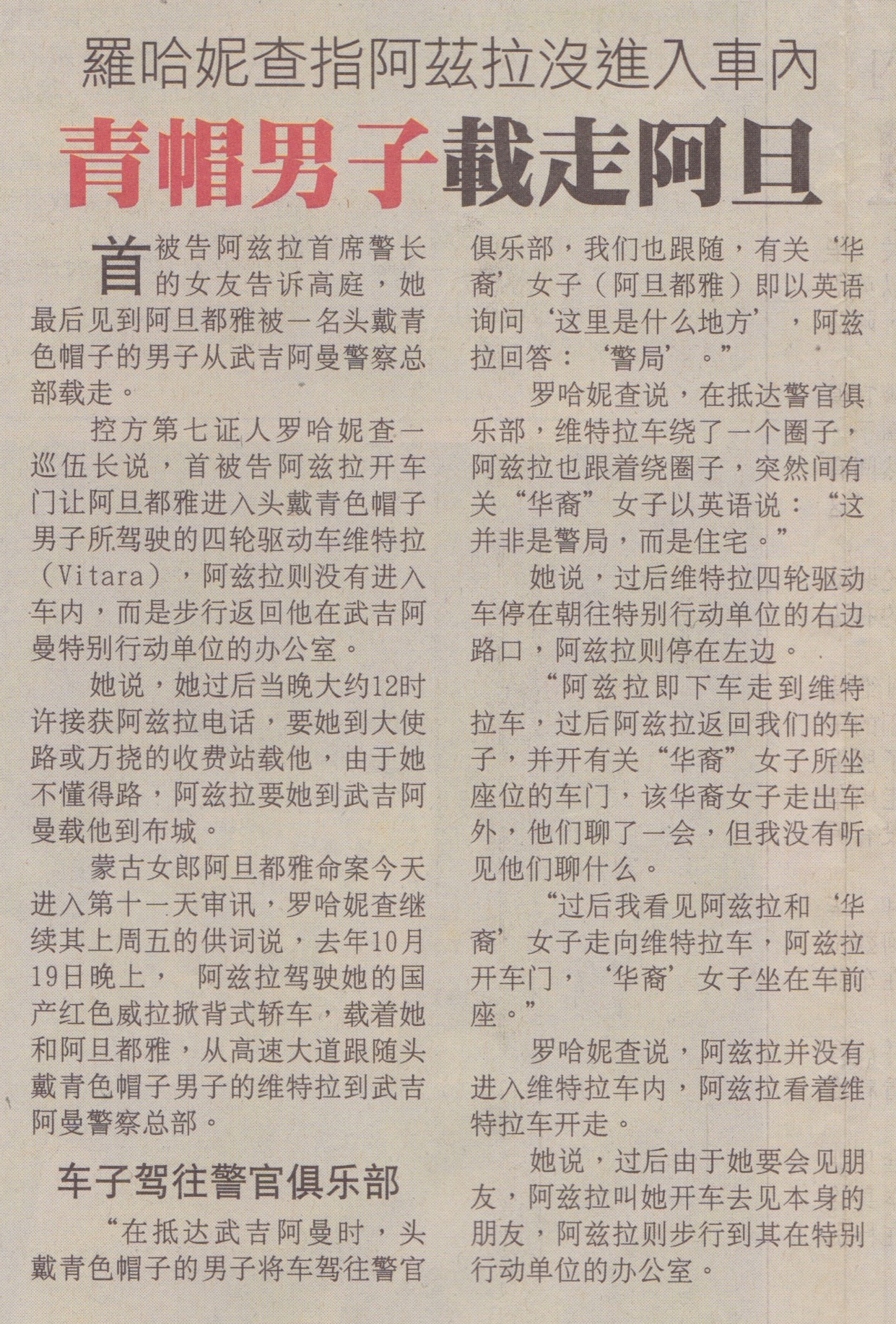 羅哈妮查指阿茲拉沒進入車內

青帽男子載走阿旦

首被告阿兹拉首席警长的女友告诉高庭，她最后见到阿旦都雅被一名头戴青色帽子的男子从武吉阿曼警察总部载走。

控方第七证人罗哈妮查一巡伍长说，首被告阿兹拉开车门让阿旦都雅进入头戴青色帽子男子所驾驶的四轮驱动车维特拉（Vitara），阿兹拉则没有进入车内，而是步行返回他在武吉阿曼特别行动单位的办公室。

她说，她过后当晚大约12时许接获阿兹拉电话，要她到大使路或万挠的收费站载他，由于她不懂得路，阿兹拉要她到武吉阿曼载他到布城。

蒙古女郎阿旦都雅命案今天进入第十一天审讯，罗哈妮查继续其上周五的供词说，去年10月19日晚上， 阿兹拉驾驶她的国产红色威拉掀背式轿车，载着她和阿旦都雅，从高速大道跟随头戴青色帽子男子的维特拉到武吉阿曼警察总部。

车子驾往警官俱乐部

“在抵达武吉阿曼时，头戴青色帽子的男子将车驾往警官俱乐部，我们也跟随，有关‘华裔’女子（阿旦都雅）即以英语询问‘这里是什么地方’，阿兹拉回答：‘警局’。”

罗哈妮查说，在抵达警官俱乐部，维特拉车绕了一个圈子，阿兹拉也跟着绕圈子，突然间有关“华裔”女子以英语说：“这并非是警局，而是住宅。”

她说，过后维特拉四轮驱动车停在朝往特别行动单位的右边路口，阿兹拉则停在左边。

“阿兹拉即下车走到维特拉车，过后阿兹拉返回我们的车子，并开有关“华裔”女子所坐座位的车门，该华裔女子走出车外，他们聊了一会，但我没有听见他们聊什么。

“过后我看见阿兹拉和‘华裔’女子走向维特拉车，阿兹拉开车门，‘华裔’女子坐在车前座。”

罗哈妮查说，阿兹拉并没有进入维特拉车内，阿兹拉看着维特拉车开走。

她说，过后由于她要会见朋友，阿兹拉叫她开车去见本身的朋友，阿兹拉则步行到其在特别行动单位的办公室。